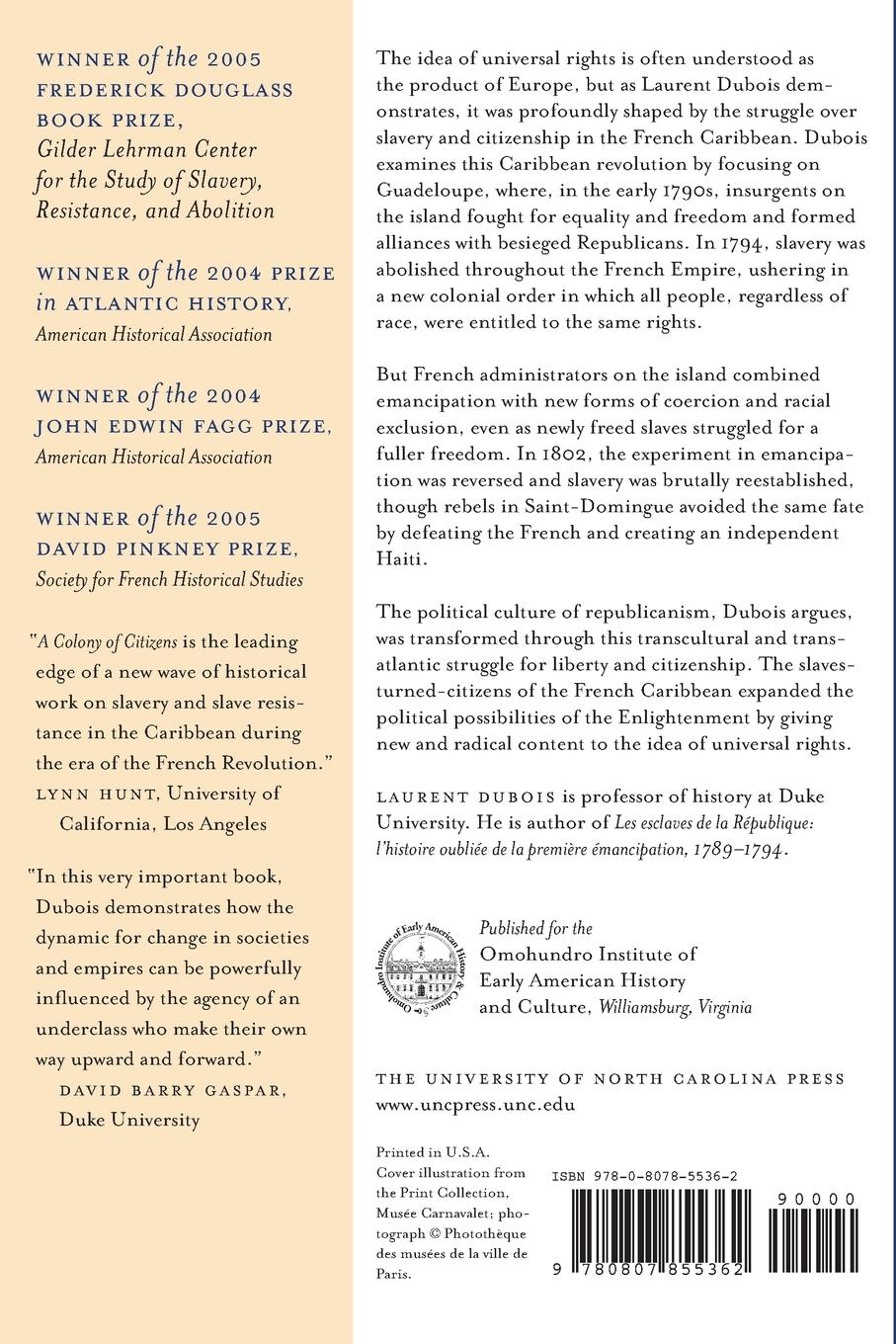 WINNER of the 2005 FREDERICK DOUGLASS BOOK PRIZE, Gilder Lehrman Center for the Study of Slavery, Resistance, and Abolition

WINNER of the 2004 PRIZE in ATLANTIC HISTORY, American Historical Association

WINNER of the 2004 JOHN EDWIN FAGG PRIZE, American Historical Association

WINNER of the 2005 DAVID PINKNEY PRIZE, Society for French Historical Studies

"A Colony of Citizens is the leading edge of a new wave of historical work on slavery and slave resistance in the Caribbean during the era of the French Revolution."
LYNN HUNT, University of California, Los Angeles

"In this very important book, Dubois demonstrates how the dynamic for change in societies and empires can be powerfully influenced by the agency of an underclass who make their own way upward and forward."
DAVID BARRY GASPAR, Duke University

The idea of universal rights is often understood as the product of Europe, but as Laurent Dubois demonstrates, it was profoundly shaped by the struggle over slavery and citizenship in the French Caribbean. Dubois examines this Caribbean revolution by focusing on Guadeloupe, where, in the early 1790s, insurgents on the island fought for equality and freedom and formed alliances with besieged Republicans. In 1794, slavery was abolished throughout the French Empire, ushering in a new colonial order in which all people, regardless of race, were entitled to the same rights.

But French administrators on the island combined emancipation with new forms of coercion and racial exclusion, even as newly freed slaves struggled for a fuller freedom. In 1802, the experiment in emancipation was reversed and slavery was brutally reestablished, though rebels in Saint-Domingue avoided the same fate by defeating the French and creating an independent Haiti.

The political culture of republicanism, Dubois argues, was transformed through this transcultural and transatlantic struggle for liberty and citizenship. The slaves-turned-citizens of the French Caribbean expanded the political possibilities of the Enlightenment by giving new and radical content to the idea of universal rights.

LAURENT DUBOIS is professor of history at Duke University. He is author of Les esclaves de la République: l'histoire oubliée de la première émancipation, 1789–1794.

Omohundro Institute of Early American History & Culture

Published for the Omohundro Institute of Early American History and Culture, Williamsburg, Virginia

THE UNIVERSITY OF NORTH CAROLINA PRESS
www.uncpress.unc.edu

Printed in U.S.A.
Cover illustration from the Print Collection, Musée Carnavalet; photograph © Photothèque des musées de la ville de Paris.

ISBN 978-0-8078-5536-2

90000

9 780807 855362